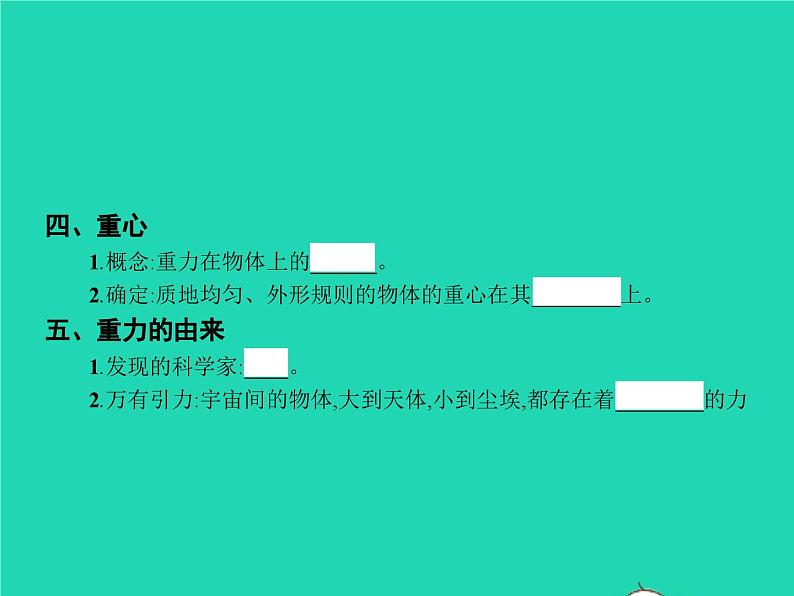 四、重心

1.概念:重力在物体上的______。

2.确定:质地均匀、外形规则的物体的重心在其________上。

五、重力的由来

1.发现的科学家:____。

2.万有引力:宇宙间的物体,大到天体,小到尘埃,都存在着________的力